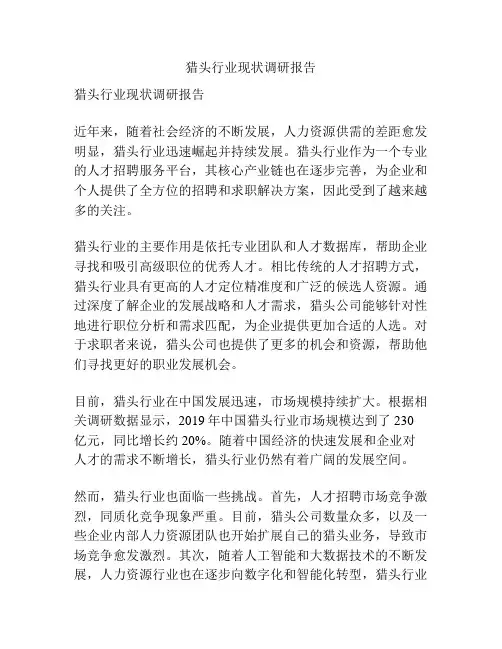 猎头行业现状调研报告

猎头行业现状调研报告

近年来，随着社会经济的不断发展，人力资源供需的差距愈发明显，猎头行业迅速崛起并持续发展。猎头行业作为一个专业的人才招聘服务平台，其核心产业链也在逐步完善，为企业和个人提供了全方位的招聘和求职解决方案，因此受到了越来越多的关注。

猎头行业的主要作用是依托专业团队和人才数据库，帮助企业寻找和吸引高级职位的优秀人才。相比传统的人才招聘方式，猎头行业具有更高的人才定位精准度和广泛的候选人资源。通过深度了解企业的发展战略和人才需求，猎头公司能够针对性地进行职位分析和需求匹配，为企业提供更加合适的人选。对于求职者来说，猎头公司也提供了更多的机会和资源，帮助他们寻找更好的职业发展机会。

目前，猎头行业在中国发展迅速，市场规模持续扩大。根据相关调研数据显示，2019 年中国猎头行业市场规模达到了 230 亿元，同比增长约 20%。随着中国经济的快速发展和企业对人才的需求不断增长，猎头行业仍然有着广阔的发展空间。

然而，猎头行业也面临一些挑战。首先，人才招聘市场竞争激烈，同质化竞争现象严重。目前，猎头公司数量众多，以及一些企业内部人力资源团队也开始扩展自己的猎头业务，导致市场竞争愈发激烈。其次，随着人工智能和大数据技术的不断发展，人力资源行业也在逐步向数字化和智能化转型，猎头行业